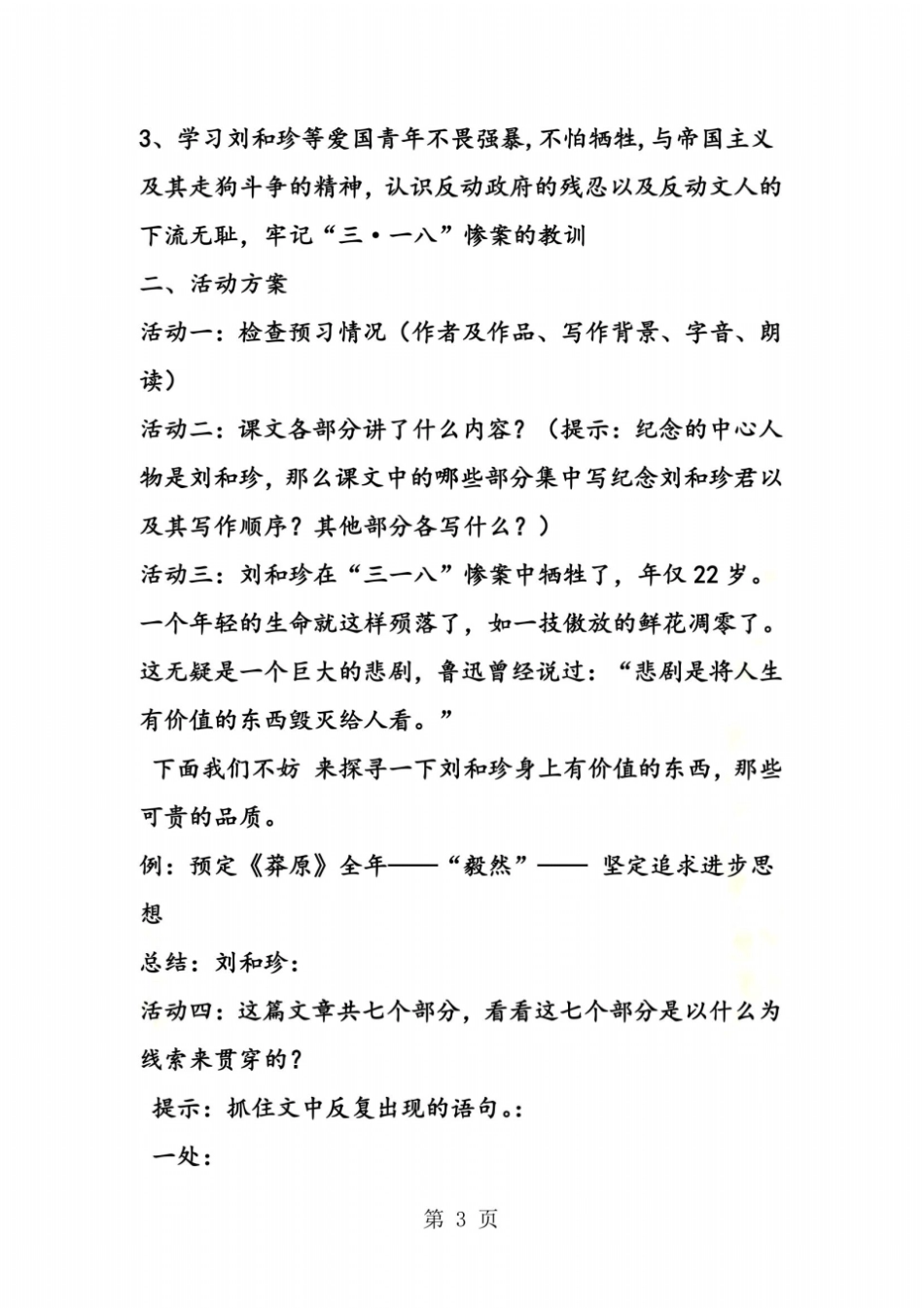 3、学习刘和珍等爱国青年不畏强暴，不怕牺牲，与帝国主义及其走狗斗争的精神，认识反动政府的残忍以及反动文人的下流无耻，牢记“三·一八”惨案的教训

二、活动方案

活动一：检查预习情况（作者及作品、写作背景、字音、朗读）

活动二：课文各部分讲了什么内容？（提示：纪念的中心人物是刘和珍，那么课文中的哪些部分集中写纪念刘和珍君以及其写作顺序？其他部分各写什么？）

活动三：刘和珍在“三一八”惨案中牺牲了，年仅 22 岁。一个年轻的生命就这样殒落了，如一技傲放的鲜花凋零了。这无疑是一个巨大的悲剧，鲁迅曾经说过：“悲剧是将人生有价值的东西毁灭给人看。”

下面我们不妨 来探寻一下刘和珍身上有价值的东西，那些可贵的品质。

例：预定《莽原》全年——“毅然”—— 坚定追求进步思想

总结：刘和珍：

活动四：这篇文章共七个部分，看看这七个部分是以什么为线索来贯穿的？

提示：抓住文中反复出现的语句。：

一处：

第 3 页